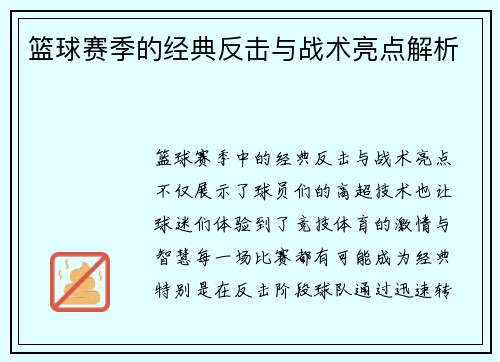 篮球赛季的经典反击与战术亮点解析

篮球赛季中的经典反击与战术亮点不仅展示了球员们的高超技术也让球迷们体验到了竞技体育的激情与智慧每一场比赛都有可能成为经典特别是在反击阶段球队通过迅速转